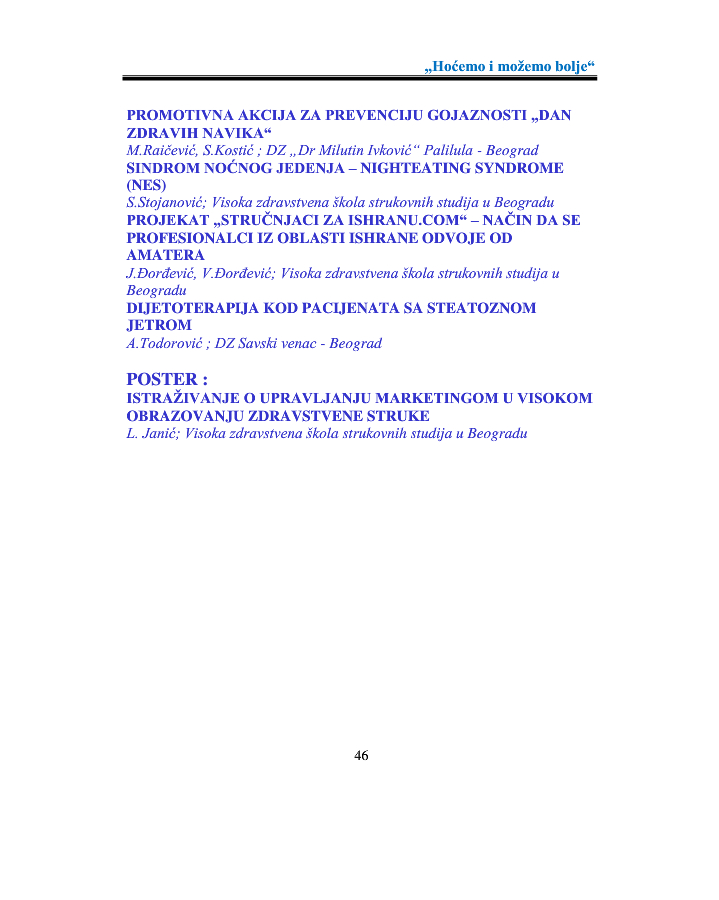 „Hoćemo i možemo bolje“

PROMOTIVNA AKCIJA ZA PREVENCIJU GOJAZNOSTI „DAN ZDRAVIH NAVIKA“
M.Raičević, S.Kostić ; DZ „Dr Milutin Ivković“ Palilula - Beograd
SINDROM NOĆNOG JEDENJA – NIGHTEATING SYNDROME (NES)
S.Stojanović; Visoka zdravstvena škola strukovnih studija u Beogradu
PROJEKAT „STRUČNJACI ZA ISHRANU.COM“ – NAČIN DA SE PROFESIONALCI IZ OBLASTI ISHRANE ODVOJE OD AMATERA
J.Đorđević, V.Đorđević; Visoka zdravstvena škola strukovnih studija u Beogradu
DIJETOTERAPIJA KOD PACIJENATA SA STEATOZNOM JETROM
A.Todorović ; DZ Savski venac - Beograd

POSTER :
ISTRAŽIVANJE O UPRAVLJANJU MARKETINGOM U VISOKOM OBRAZOVANJU ZDRAVSTVENE STRUKE
L. Janić; Visoka zdravstvena škola strukovnih studija u Beogradu

46